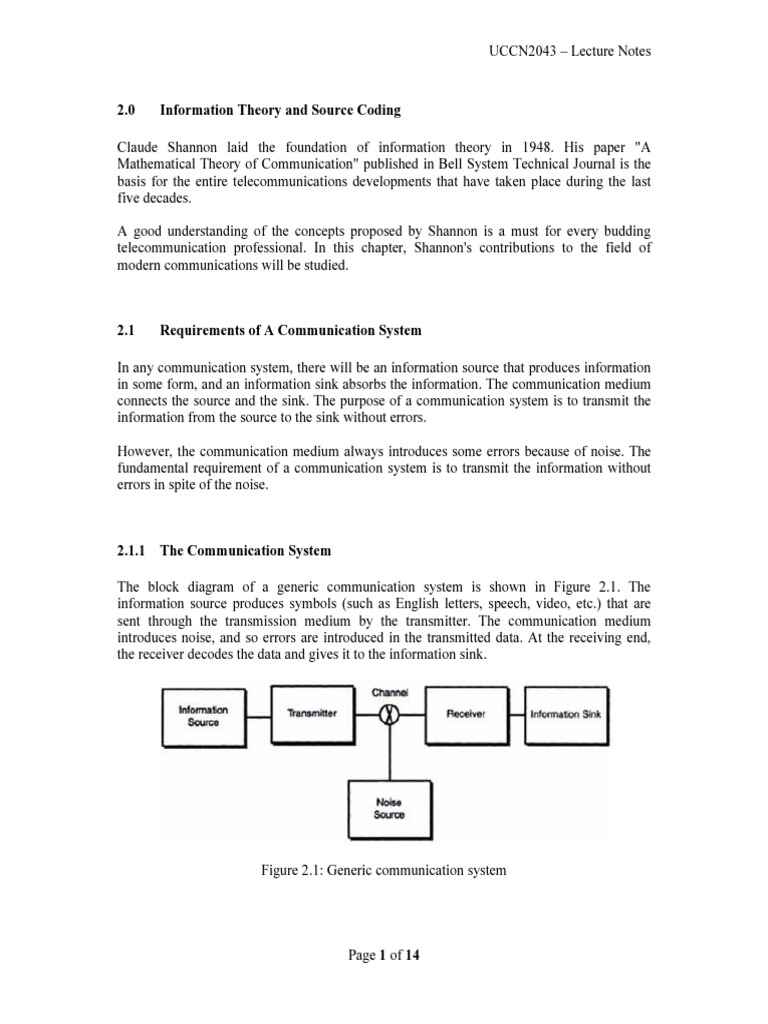 UCCN2043 – Lecture Notes

2.0 Information Theory and Source Coding

Claude Shannon laid the foundation of information theory in 1948. His paper "A Mathematical Theory of Communication" published in Bell System Technical Journal is the basis for the entire telecommunications developments that have taken place during the last five decades.

A good understanding of the concepts proposed by Shannon is a must for every budding telecommunication professional. In this chapter, Shannon's contributions to the field of modern communications will be studied.

2.1 Requirements of A Communication System

In any communication system, there will be an information source that produces information in some form, and an information sink absorbs the information. The communication medium connects the source and the sink. The purpose of a communication system is to transmit the information from the source to the sink without errors.

However, the communication medium always introduces some errors because of noise. The fundamental requirement of a communication system is to transmit the information without errors in spite of the noise.

2.1.1 The Communication System

The block diagram of a generic communication system is shown in Figure 2.1. The information source produces symbols (such as English letters, speech, video, etc.) that are sent through the transmission medium by the transmitter. The communication medium introduces noise, and so errors are introduced in the transmitted data. At the receiving end, the receiver decodes the data and gives it to the information sink.

Information Source
Transmitter
Channel
Receiver
Information Sink
Noise Source

Figure 2.1: Generic communication system

Page 1 of 14